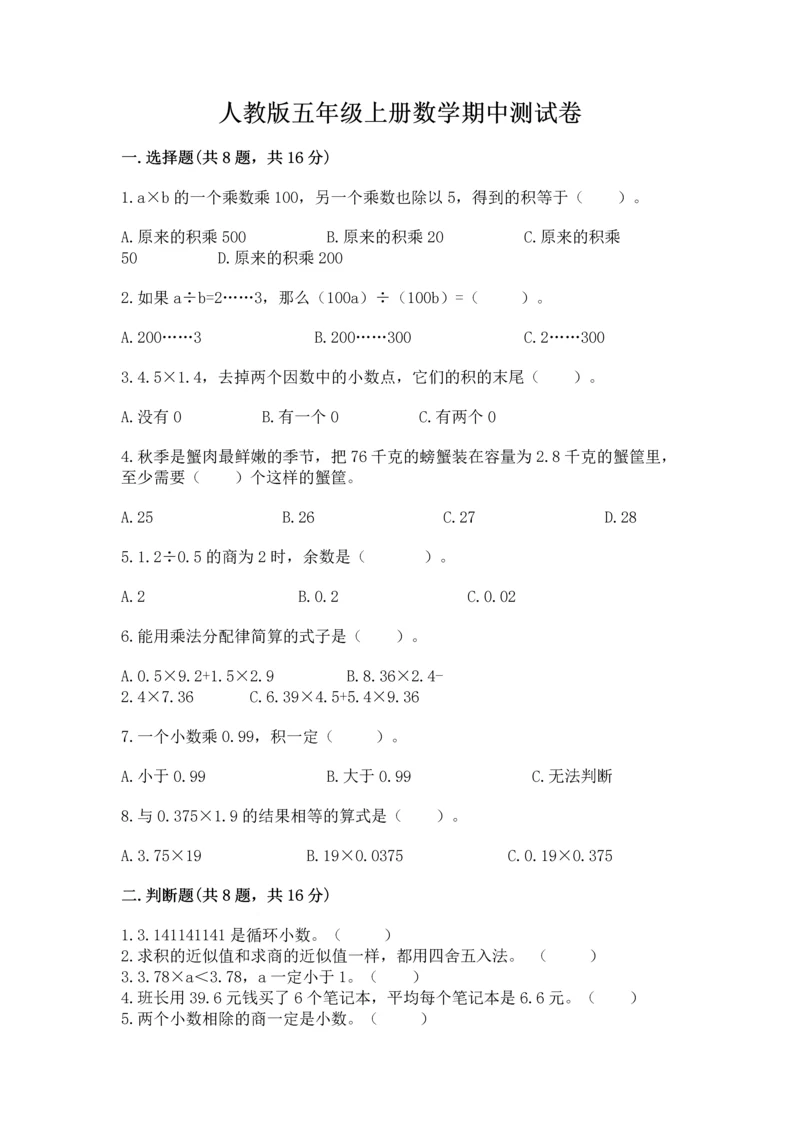 人教版五年级上册数学期中测试卷

一.选择题(共8题，共16分)

1.a×b的一个乘数乘100，另一个乘数也除以5，得到的积等于（　　）。

A.原来的积乘500　　B.原来的积乘20　　C.原来的积乘50　　D.原来的积乘200

2.如果a÷b=2……3，那么（100a）÷（100b）=（　　）。

A.200……3　　B.200……300　　C.2……300

3.4.5×1.4，去掉两个因数中的小数点，它们的积的末尾（　　）。

A.没有0　　B.有一个0　　C.有两个0

4.秋季是蟹肉最鲜嫩的季节，把76千克的螃蟹装在容量为2.8千克的蟹筐里，至少需要（　　）个这样的蟹筐。

A.25　　B.26　　C.27　　D.28

5.1.2÷0.5的商为2时，余数是（　　）。

A.2　　B.0.2　　C.0.02

6.能用乘法分配律简算的式子是（　　）。

A.0.5×9.2+1.5×2.9　　B.8.36×2.4-2.4×7.36　　C.6.39×4.5+5.4×9.36

7.一个小数乘0.99，积一定（　　）。

A.小于0.99　　B.大于0.99　　C.无法判断

8.与0.375×1.9的结果相等的算式是（　　）。

A.3.75×19　　B.19×0.0375　　C.0.19×0.375

二.判断题(共8题，共16分)

1.3.141141141是循环小数。（　　）
2.求积的近似值和求商的近似值一样，都用四舍五入法。（　　）
3.3.78×a<3.78，a一定小于1。（　　）
4.班长用39.6元钱买了6个笔记本，平均每个笔记本是6.6元。（　　）
5.两个小数相除的商一定是小数。（　　）